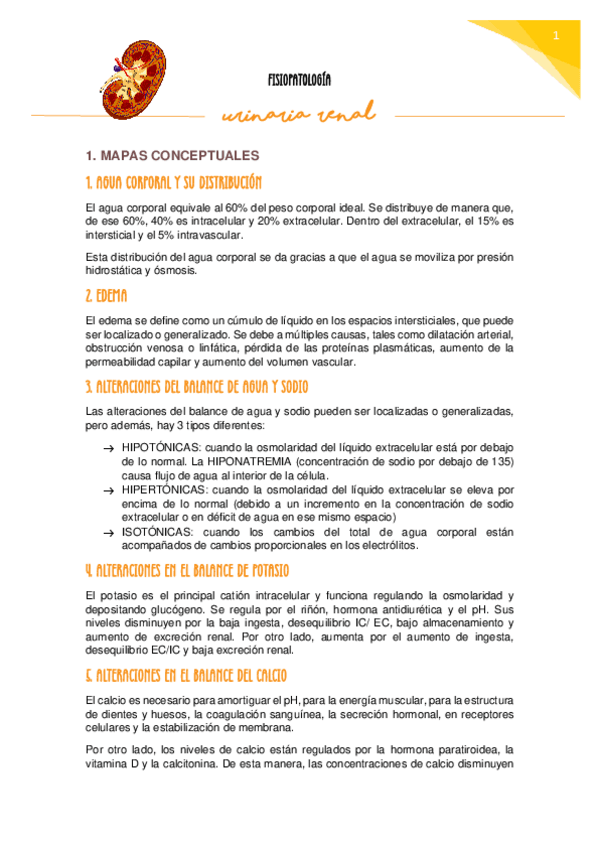 1

FISIOPATOLOGÍA

urinaria renal

1. MAPAS CONCEPTUALES

1. AGUA CORPORAL Y SU DISTRIBUCIÓN

El agua corporal equivale al 60% del peso corporal ideal. Se distribuye de manera que, de ese 60%, 40% es intracelular y 20% extracelular. Dentro del extracelular, el 15% es intersticial y el 5% intravascular.

Esta distribución del agua corporal se da gracias a que el agua se moviliza por presión hidrostática y ósmosis.

2. EDEMA

El edema se define como un cúmulo de líquido en los espacios intersticiales, que puede ser localizado o generalizado. Se debe a múltiples causas, tales como dilatación arterial, obstrucción venosa o linfática, pérdida de las proteínas plasmáticas, aumento de la permeabilidad capilar y aumento del volumen vascular.

3. ALTERACIONES DEL BALANCE DE AGUA Y SODIO

Las alteraciones del balance de agua y sodio pueden ser localizadas o generalizadas, pero además, hay 3 tipos diferentes:

→ HIPOTÓNICAS: cuando la osmolaridad del líquido extracelular está por debajo de lo normal. La HIPONATREMIA (concentración de sodio por debajo de 135) causa flujo de agua al interior de la célula.
→ HIPERTÓNICAS: cuando la osmolaridad del líquido extracelular se eleva por encima de lo normal (debido a un incremento en la concentración de sodio extracelular o en déficit de agua en ese mismo espacio)
→ ISOTÓNICAS: cuando los cambios del total de agua corporal están acompañados de cambios proporcionales en los electrólitos.

4. ALTERACIONES EN EL BALANCE DE POTASIO

El potasio es el principal catión intracelular y funciona regulando la osmolaridad y depositando glucógeno. Se regula por el riñón, hormona antidiurética y el pH. Sus niveles disminuyen por la baja ingesta, desequilibrio IC/ EC, bajo almacenamiento y aumento de excreción renal. Por otro lado, aumenta por el aumento de ingesta, desequilibrio EC/IC y baja excreción renal.

5. ALTERACIONES EN EL BALANCE DEL CALCIO

El calcio es necesario para amortiguar el pH, para la energía muscular, para la estructura de dientes y huesos, la coagulación sanguínea, la secreción hormonal, en receptores celulares y la estabilización de membrana.

Por otro lado, los niveles de calcio están regulados por la hormona paratiroidea, la vitamina D y la calcitonina. De esta manera, las concentraciones de calcio disminuyen